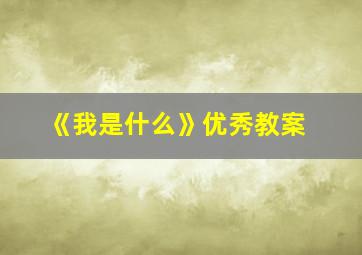 《我是什么》优秀教案